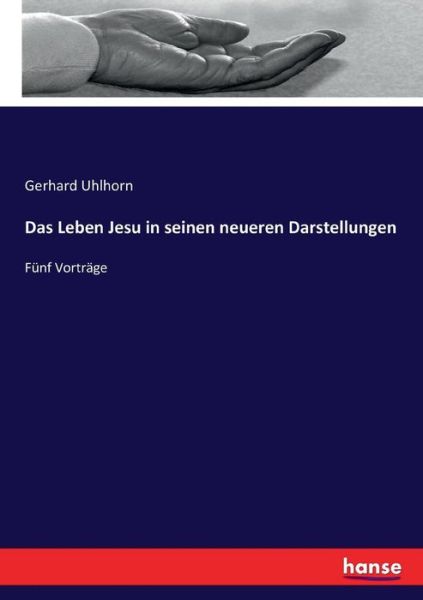 Gerhard Uhlhorn

Das Leben Jesu in seinen neueren Darstellungen

Fünf Vorträge

hanse